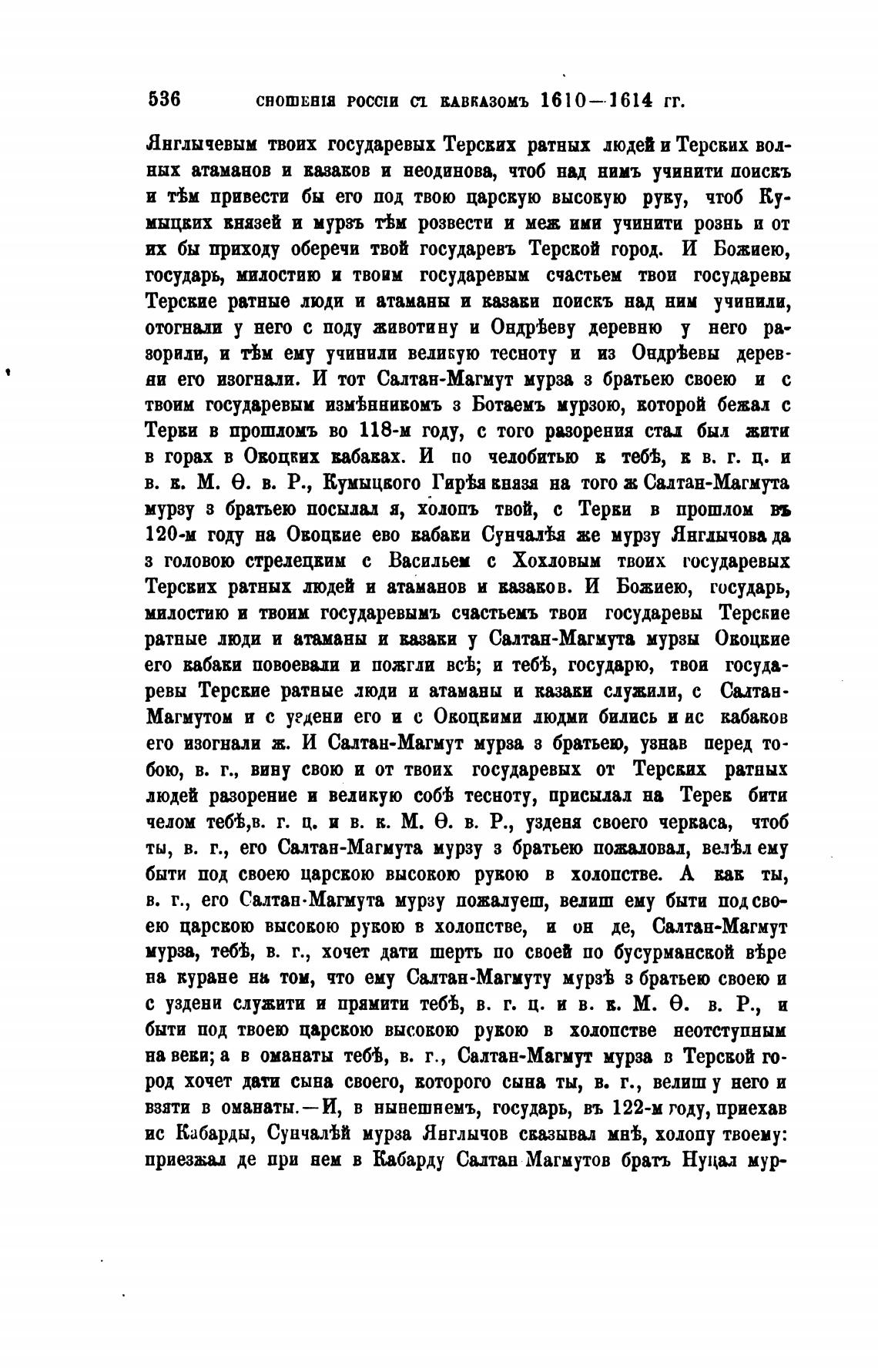 536 СНОШЕНІЯ РОССІИ СЪ КАВКАЗОМЪ 1610—1614 ГГ.

Янглычевым твоих государевых Терских ратных людей и Терских волных атаманов и казаков и неодинова, чтоб над нимъ учинити поискъ и тѣм привести бы его под твою царскую высокую руку, чтоб Кумыцких князей и мурзъ тѣм розвести и меж ими учинити рознь и от их бы приходу оберечи твой государевъ Терской город. И Божиею, государь, милостию и твоим государевым счастьем твои государевы Терские ратные люди и атаманы и казаки поискъ над ним учинили, отогнали у него с поду животину и Ондрѣеву деревню у него разорили, и тѣм ему учинили великую тесноту и из Ондрѣевы деревни его изогнали. И тот Салтан-Магмут мурза з братьею своею и с твоим государевым измѣнникомъ з Ботаемъ мурзою, которой бежал с Терки в прошломъ во 118-м году, с того разорения стал был жити в горах в Окоцких кабаках. И по челобитью к тебѣ, к в. г. ц. и в. к. М. Ѳ. в. Р., Кумыцкого Гирѣя князя на того ж Салтан-Магмута мурзу з братьею посылал я, холопъ твой, с Терки в прошлом въ 120-м году на Окоцкие ево кабаки Сунчалѣя же мурзу Янглычова да з головою стрелецким с Васильем с Хохловым твоих государевых Терских ратных людей и атаманов и казаков. И Божиею, государь, милостию и твоим государевымъ счастьемъ твои государевы Терские ратные люди и атаманы и казаки у Салтан-Магмута мурзы Окоцкие его кабаки повоевали и пожгли всѣ; и тебѣ, государю, твои государевы Терские ратные люди и атаманы и казаки служили, с Салтан-Магмутом и с уздени его и с Окоцкими людми бились и ис кабаков его изогнали ж. И Салтан-Магмут мурза з братьею, узнав перед тобою, в. г., вину свою и от твоих государевых от Терских ратных людей разорение и великую собѣ тесноту, присылал на Терек бити челом тебѣ,в. г. ц. и в. к. М. Ѳ. в. Р., узденя своего черкаса, чтоб ты, в. г., его Салтан-Магмута мурзу з братьею пожаловал, велѣл ему быти под своею царскою высокою рукою в холопстве. А как ты, в. г., его Салтан-Магмута мурзу пожалуеш, велиш ему быти под своею царскою высокою рукою в холопстве, и он де, Салтан-Магмут мурза, тебѣ, в. г., хочет дати шерть по своей по бусурманской вѣре на куране на том, что ему Салтан-Магмуту мурзѣ з братьею своею и с уздени служити и прямити тебѣ, в. г. ц. и в. к. М. Ѳ. в. Р., и быти под твоею царскою высокою рукою в холопстве неотступным на веки; а в оманаты тебѣ, в. г., Салтан-Магмут мурза в Терской город хочет дати сына своего, которого сына ты, в. г., велиш у него и взяти в оманаты.—И, в нынешнемъ, государь, въ 122-м году, приехав ис Кабарды, Сунчалѣй мурза Янглычов сказывал мнѣ, холопу твоему: приезжал де при нем в Кабарду Салтан Магмутов братъ Нуцал мур-